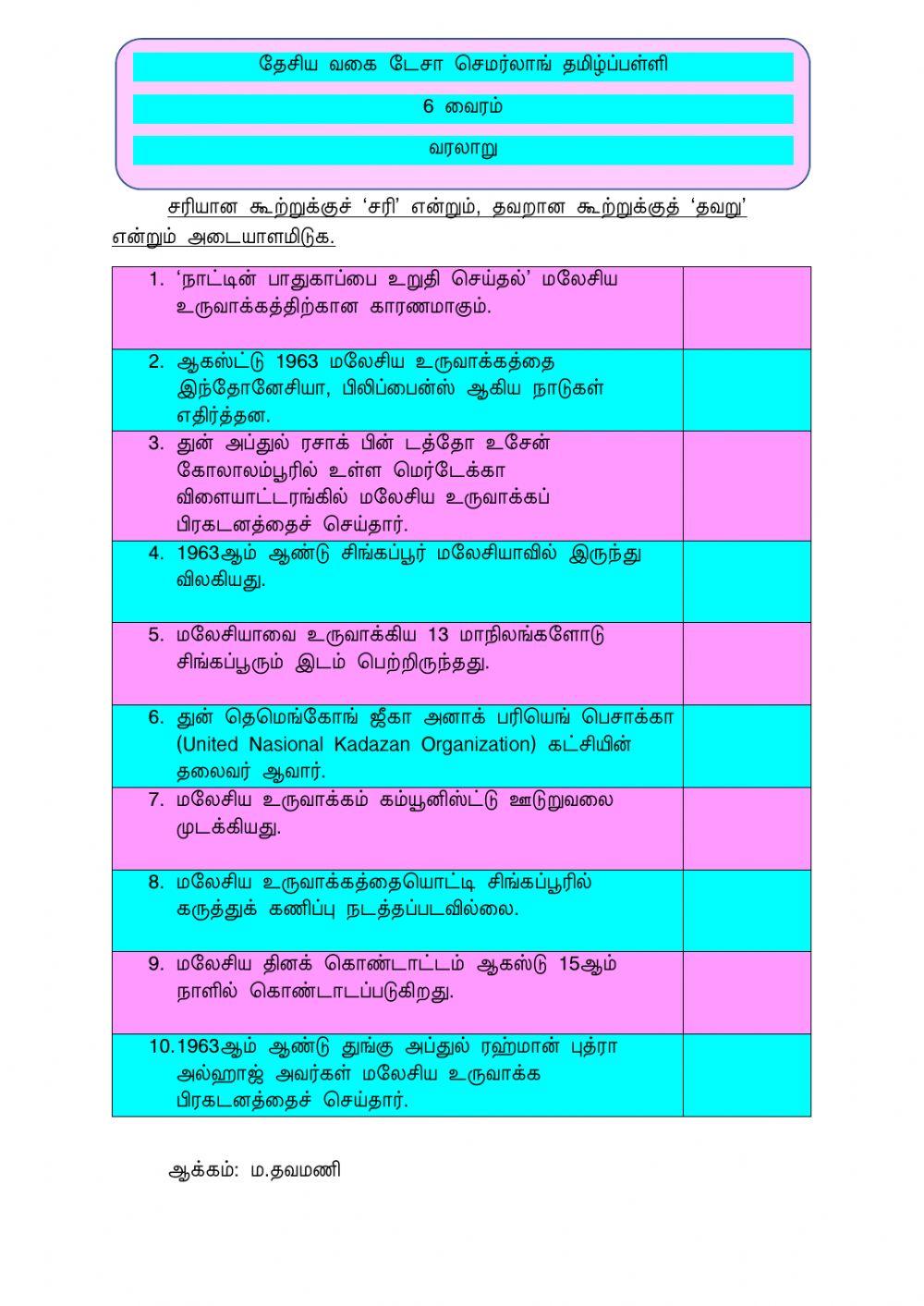 தேசிய வகை டேசா செமர்லாங் தமிழ்ப்பள்ளி

6 வைரம்

வரலாறு

சரியான கூற்றுக்குச் ‘சரி’ என்றும், தவறான கூற்றுக்குத் ‘தவறு’ என்றும் அடையாளமிடுக.

| | |
|---|---|
| 1. ‘நாட்டின் பாதுகாப்பை உறுதி செய்தல்’ மலேசிய உருவாக்கத்திற்கான காரணமாகும். | |
| 2. ஆகஸ்ட்டு 1963 மலேசிய உருவாக்கத்தை இந்தோனேசியா, பிலிப்பைன்ஸ் ஆகிய நாடுகள் எதிர்த்தன. | |
| 3. துன் அப்துல் ரசாக் பின் டத்தோ உசேன் கோலாலம்பூரில் உள்ள மெர்டேக்கா விளையாட்டரங்கில் மலேசிய உருவாக்கப் பிரகடனத்தைச் செய்தார். | |
| 4. 1963ஆம் ஆண்டு சிங்கப்பூர் மலேசியாவில் இருந்து விலகியது. | |
| 5. மலேசியாவை உருவாக்கிய 13 மாநிலங்களோடு சிங்கப்பூரும் இடம் பெற்றிருந்தது. | |
| 6. துன் தெமெங்கோங் ஜீகா அனாக் பரியெங் பெசாக்கா (United Nasional Kadazan Organization) கட்சியின் தலைவர் ஆவார். | |
| 7. மலேசிய உருவாக்கம் கம்யூனிஸ்ட்டு ஊடுறுவலை முடக்கியது. | |
| 8. மலேசிய உருவாக்கத்தையொட்டி சிங்கப்பூரில் கருத்துக் கணிப்பு நடத்தப்படவில்லை. | |
| 9. மலேசிய தினக் கொண்டாட்டம் ஆகஸ்டு 15ஆம் நாளில் கொண்டாடப்படுகிறது. | |
| 10.1963ஆம் ஆண்டு துங்கு அப்துல் ரஹ்மான் புத்ரா அல்ஹாஜ் அவர்கள் மலேசிய உருவாக்க பிரகடனத்தைச் செய்தார். | |

ஆக்கம்: ம.தவமணி